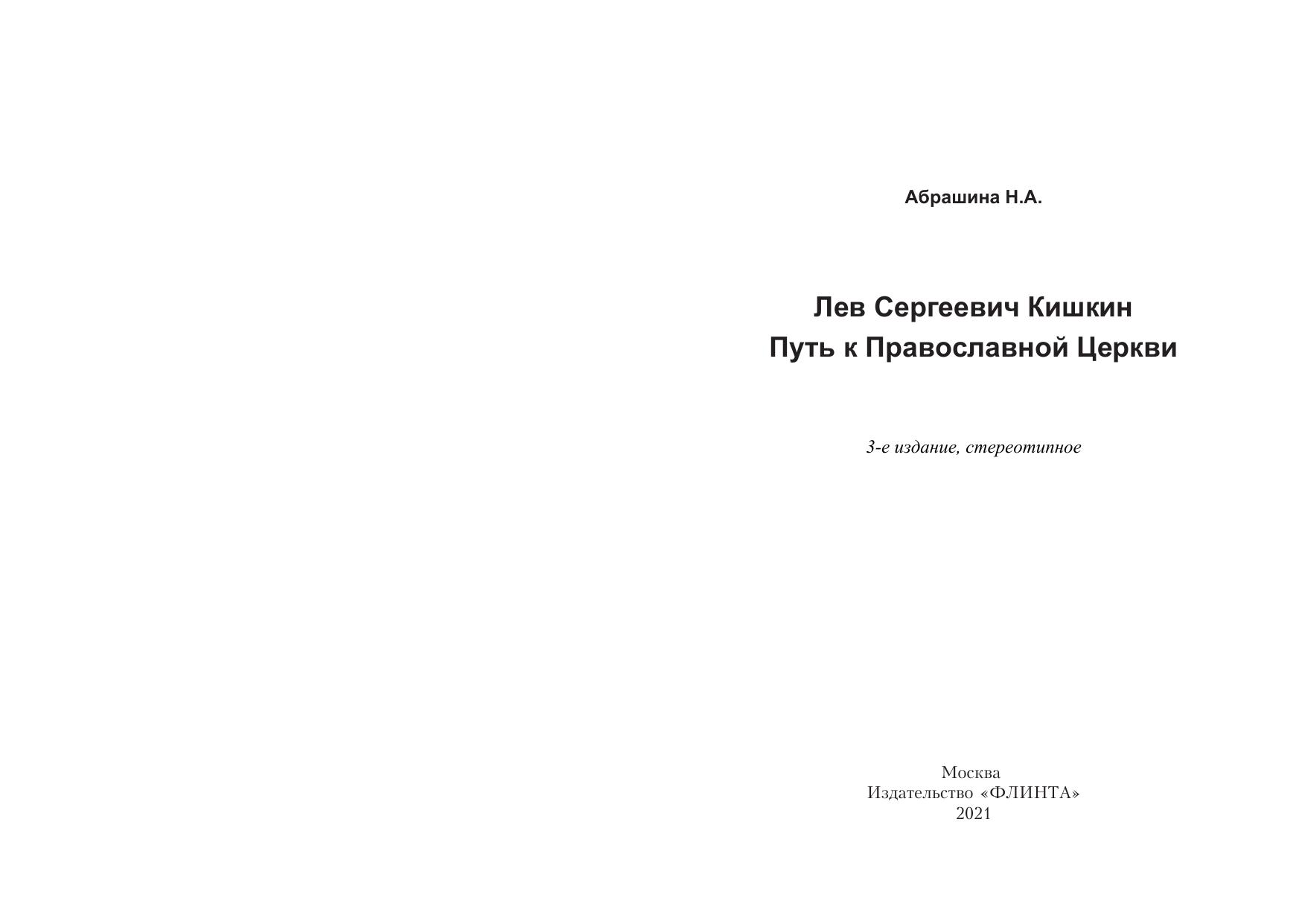 Абрашина Н.А.

Лев Сергеевич Кишкин
Путь к Православной Церкви

3-е издание, стереотипное

Москва
Издательство «ФЛИНТА»
2021